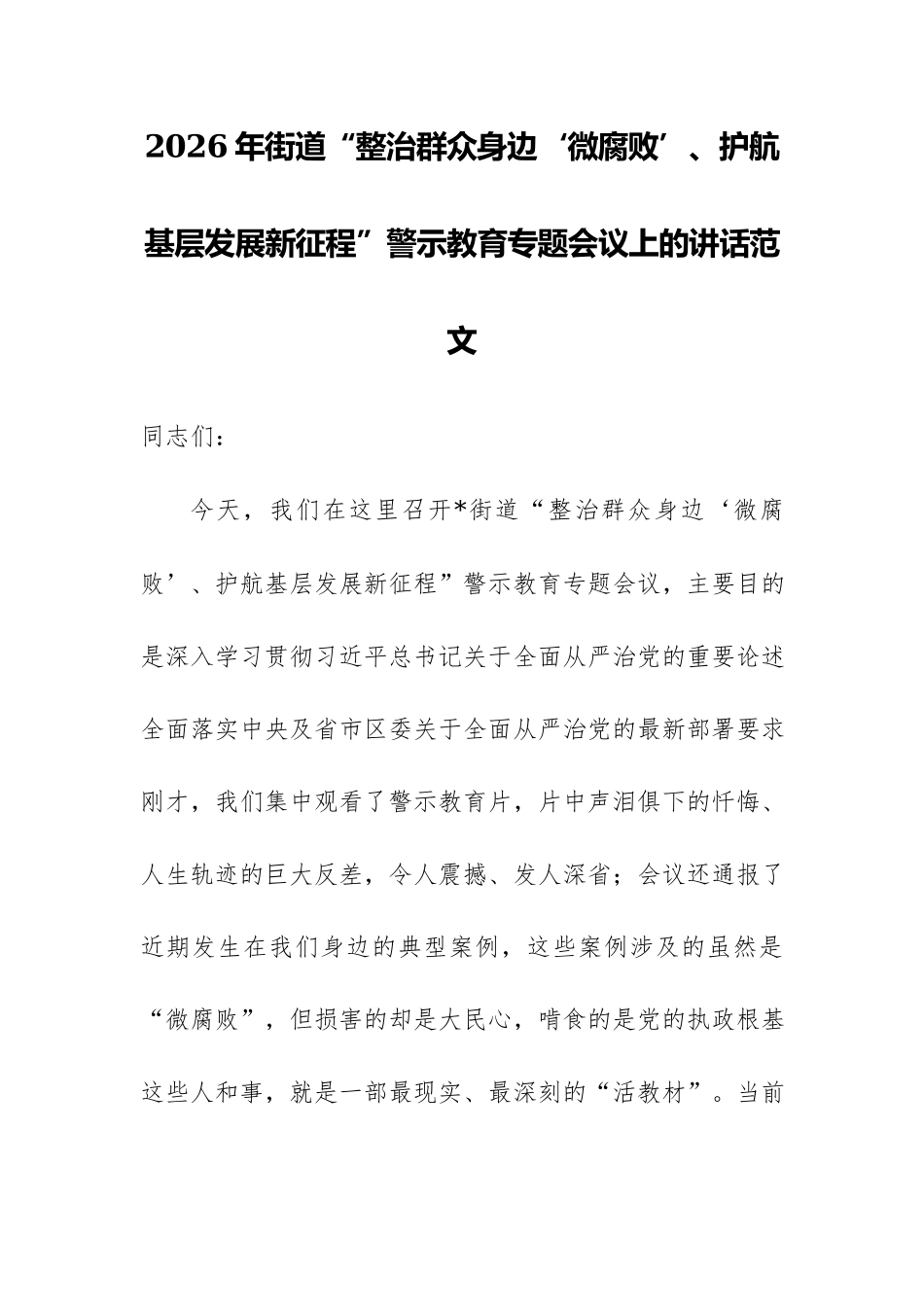 2026年街道“整治群众身边‘微腐败’、护航基层发展新征程”警示教育专题会议上的讲话范文

同志们：

今天，我们在这里召开*街道“整治群众身边‘微腐败’、护航基层发展新征程”警示教育专题会议，主要目的是深入学习贯彻习近平总书记关于全面从严治党的重要论述全面落实中央及省市区委关于全面从严治党的最新部署要求刚才，我们集中观看了警示教育片，片中声泪俱下的忏悔、人生轨迹的巨大反差，令人震撼、发人深省；会议还通报了近期发生在我们身边的典型案例，这些案例涉及的虽然是“微腐败”，但损害的却是大民心，啃食的是党的执政根基这些人和事，就是一部最现实、最深刻的“活教材”。当前